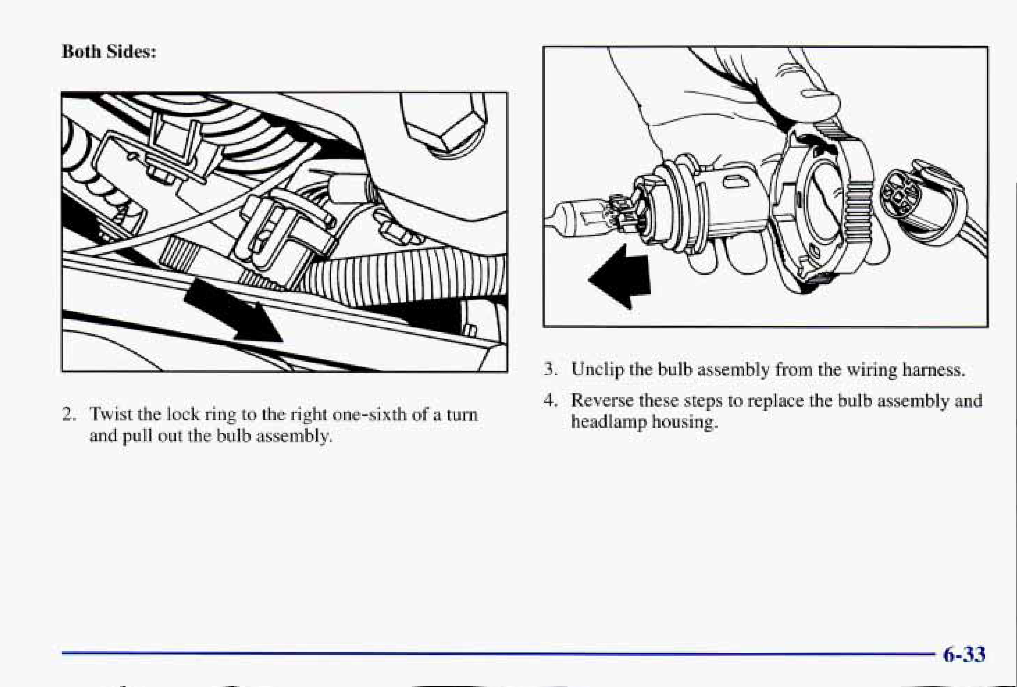 Both Sides:

2. Twist the lock ring to the right one-sixth of a turn and pull out the bulb assembly.

3. Unclip the bulb assembly from the wiring harness.

4. Reverse these steps to replace the bulb assembly and headlamp housing.

6-33